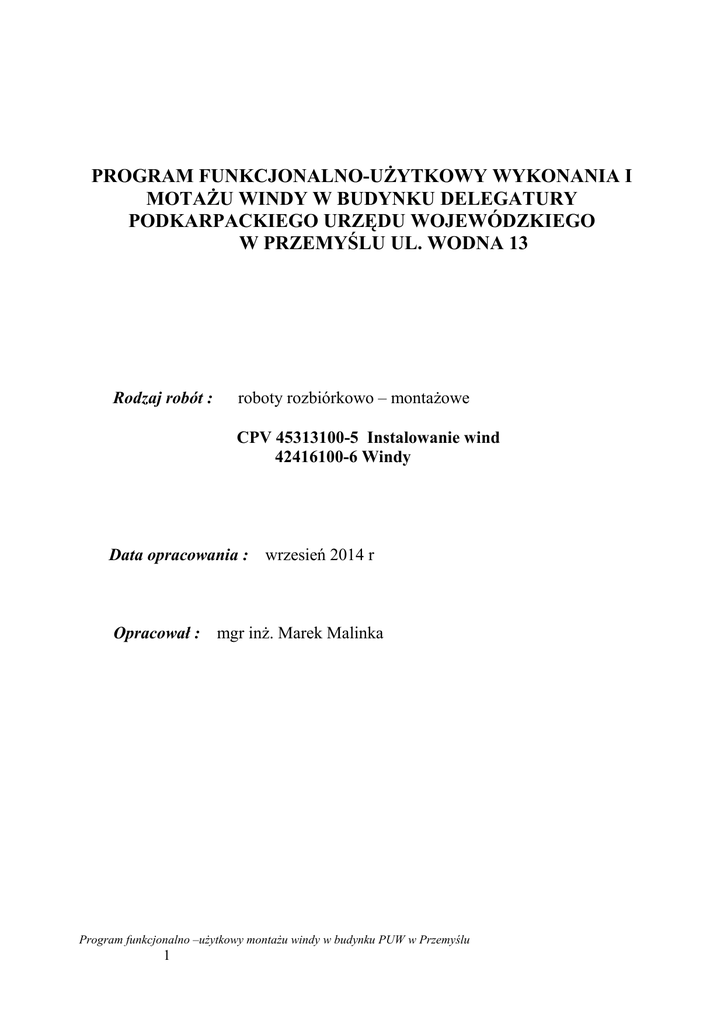 PROGRAM FUNKCJONALNO-UŻYTKOWY WYKONANIA I MOTAŻU WINDY W BUDYNKU DELEGATURY PODKARPACKIEGO URZĘDU WOJEWÓDZKIEGO W PRZEMYŚLU UL. WODNA 13

Rodzaj robót : roboty rozbiórkowo – montażowe

CPV 45313100-5 Instalowanie wind
42416100-6 Windy

Data opracowania : wrzesień 2014 r

Opracował : mgr inż. Marek Malinka

Program funkcjonalno –użytkowy montażu windy w budynku PUW w Przemyślu
1